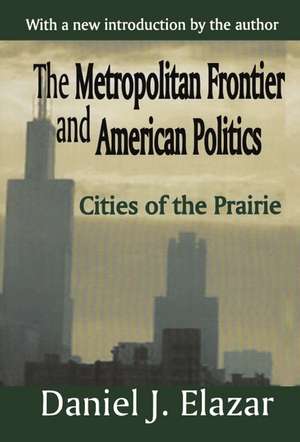 With a new introduction by the author

The Metropolitan Frontier and American Politics

Cities of the Prairie

Daniel J. Elazar